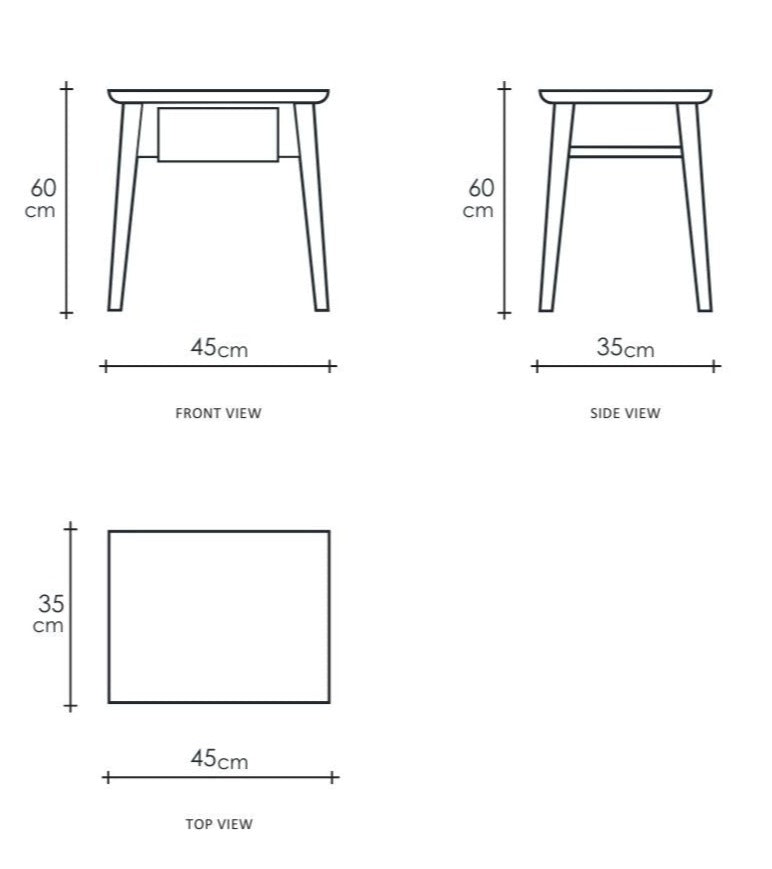 60 cm

45cm

FRONT VIEW

60 cm

35cm

SIDE VIEW

35 cm

45cm

TOP VIEW